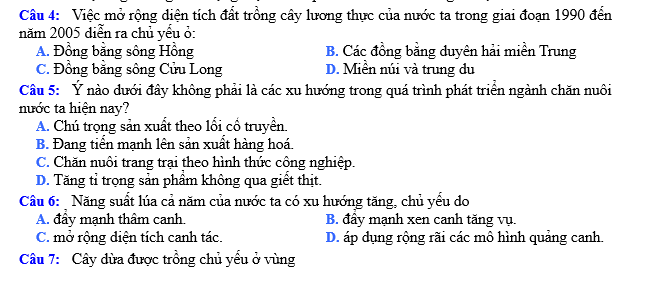 Câu 4: Việc mở rộng diện tích đất trồng cây lương thực của nước ta trong giai đoạn 1990 đến năm 2005 diễn ra chủ yếu ở:

A. Đồng bằng sông Hồng
B. Các đồng bằng duyên hải miền Trung
C. Đồng bằng sông Cửu Long
D. Miền núi và trung du

Câu 5: Ý nào dưới đây không phải là các xu hướng trong quá trình phát triển ngành chăn nuôi nước ta hiện nay?

A. Chú trọng sản xuất theo lối cổ truyền.
B. Đang tiến mạnh lên sản xuất hàng hoá.
C. Chăn nuôi trang trại theo hình thức công nghiệp.
D. Tăng tỉ trọng sản phẩm không qua giết thịt.

Câu 6: Năng suất lúa cả năm của nước ta có xu hướng tăng, chủ yếu do

A. đẩy mạnh thâm canh.
B. đẩy mạnh xen canh tăng vụ.
C. mở rộng diện tích canh tác.
D. áp dụng rộng rãi các mô hình quảng canh.

Câu 7: Cây dừa được trồng chủ yếu ở vùng